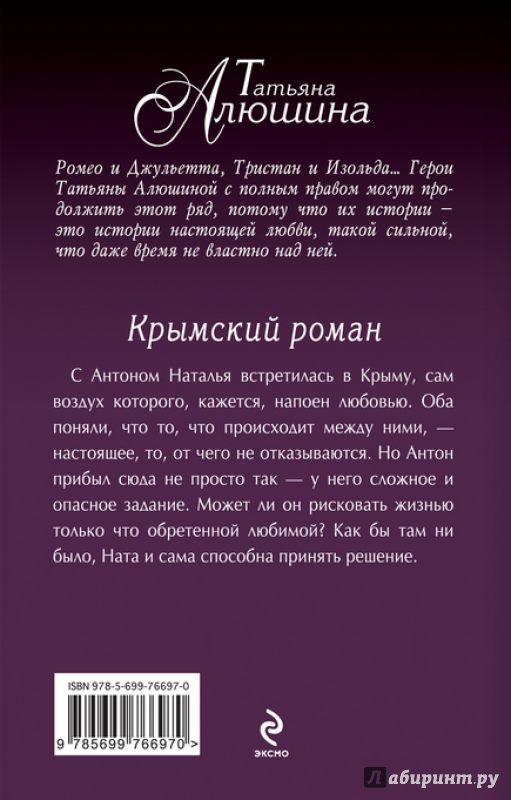 Татьяна
Алюшина

Ромео и Джульетта, Тристан и Изольда... Герои Татьяны Алюшиной с полным правом могут продолжить этот ряд, потому что их истории — это истории настоящей любви, такой сильной, что даже время не властно над ней.

Крымский роман

С Антоном Наталья встретилась в Крыму, сам воздух которого, кажется, напоен любовью. Оба поняли, что то, что происходит между ними, — настоящее, то, от чего не отказываются. Но Антон прибыл сюда не просто так — у него сложное и опасное задание. Может ли он рисковать жизнью только что обретенной любимой? Как бы там ни было, Ната и сама способна принять решение.

ISBN 978-5-699-76697-0

9 785699 766970 >

эксмо

Лабиринт.ру